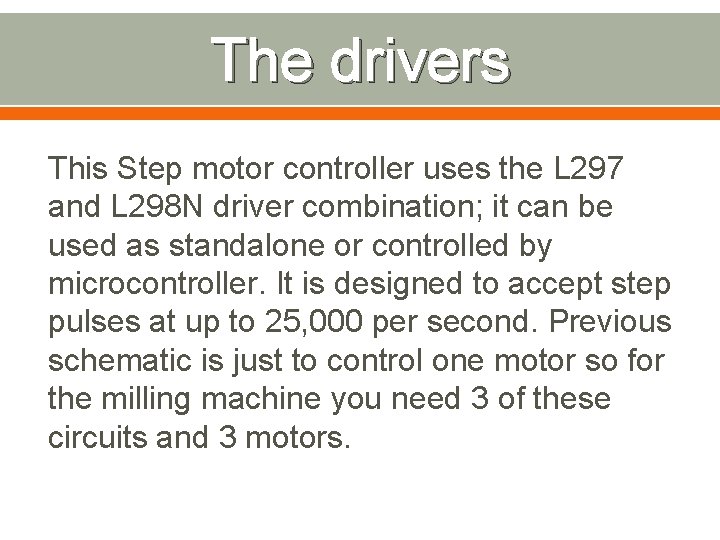 The drivers

This Step motor controller uses the L297 and L298N driver combination; it can be used as standalone or controlled by microcontroller. It is designed to accept step pulses at up to 25,000 per second. Previous schematic is just to control one motor so for the milling machine you need 3 of these circuits and 3 motors.